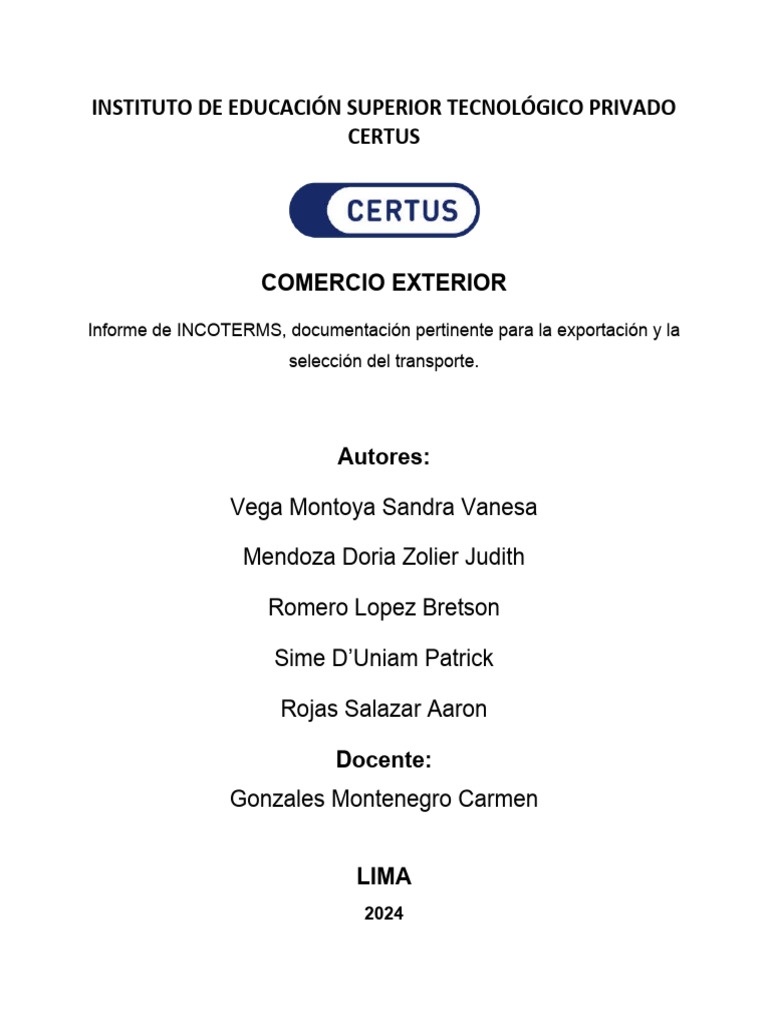 INSTITUTO DE EDUCACIÓN SUPERIOR TECNOLÓGICO PRIVADO CERTUS

CERTUS

COMERCIO EXTERIOR

Informe de INCOTERMS, documentación pertinente para la exportación y la selección del transporte.

Autores:

Vega Montoya Sandra Vanesa

Mendoza Doria Zolier Judith

Romero Lopez Bretson

Sime D'Uniam Patrick

Rojas Salazar Aaron

Docente:

Gonzales Montenegro Carmen

LIMA

2024